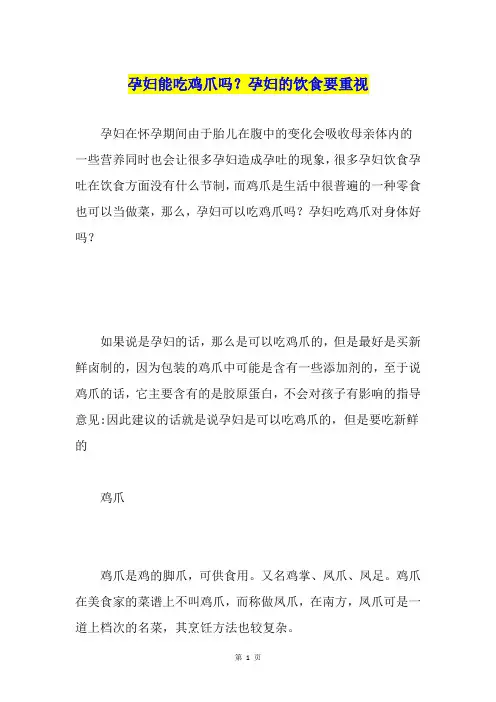 孕妇能吃鸡爪吗？孕妇的饮食要重视

孕妇在怀孕期间由于胎儿在腹中的变化会吸收母亲体内的一些营养同时也会让很多孕妇造成孕吐的现象，很多孕妇饮食孕吐在饮食方面没有什么节制，而鸡爪是生活中很普遍的一种零食也可以当做菜，那么，孕妇可以吃鸡爪吗？孕妇吃鸡爪对身体好吗？

如果说是孕妇的话，那么是可以吃鸡爪的，但是最好是买新鲜卤制的，因为包装的鸡爪中可能是含有一些添加剂的，至于说鸡爪的话，它主要含有的是胶原蛋白，不会对孩子有影响的指导意见:因此建议的话就是说孕妇是可以吃鸡爪的，但是要吃新鲜的

鸡爪

鸡爪是鸡的脚爪，可供食用。又名鸡掌、凤爪、凤足。鸡爪在美食家的菜谱上不叫鸡爪，而称做凤爪，在南方，凤爪可是一道上档次的名菜，其烹饪方法也较复杂。

第 1 页